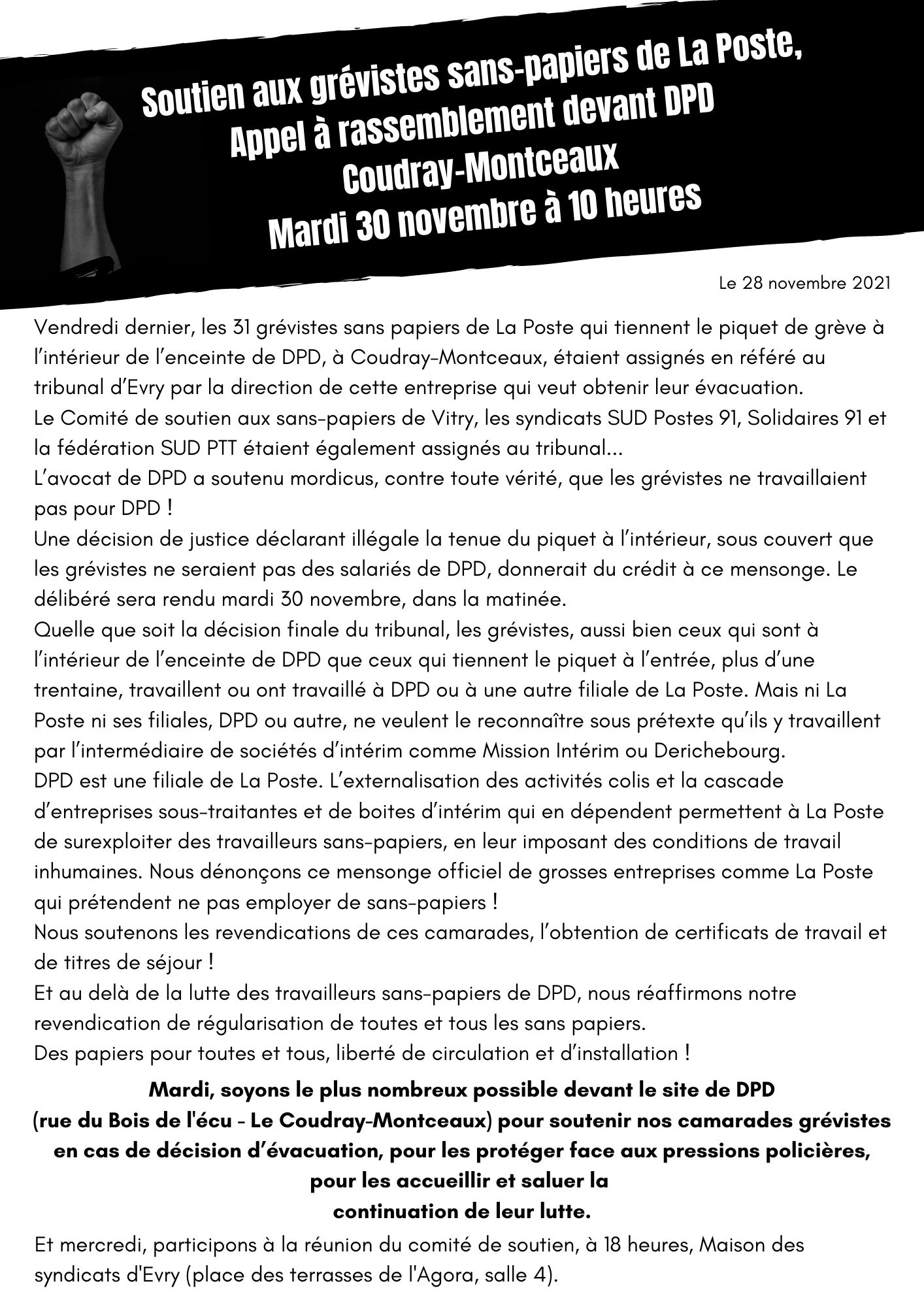 Soutien aux grévistes sans-papiers de La Poste,
Appel à rassemblement devant DPD
Coudray-Montceaux
Mardi 30 novembre à 10 heures

Le 28 novembre 2021

Vendredi dernier, les 31 grévistes sans papiers de La Poste qui tiennent le piquet de grève à l'intérieur de l'enceinte de DPD, à Coudray-Montceaux, étaient assignés en référé au tribunal d'Evry par la direction de cette entreprise qui veut obtenir leur évacuation.
Le Comité de soutien aux sans-papiers de Vitry, les syndicats SUD Postes 91, Solidaires 91 et la fédération SUD PTT étaient également assignés au tribunal...
L'avocat de DPD a soutenu mordicus, contre toute vérité, que les grévistes ne travaillaient pas pour DPD !
Une décision de justice déclarant illégale la tenue du piquet à l'intérieur, sous couvert que les grévistes ne seraient pas des salariés de DPD, donnerait du crédit à ce mensonge. Le délibéré sera rendu mardi 30 novembre, dans la matinée.
Quelle que soit la décision finale du tribunal, les grévistes, aussi bien ceux qui sont à l'intérieur de l'enceinte de DPD que ceux qui tiennent le piquet à l'entrée, plus d'une trentaine, travaillent ou ont travaillé à DPD ou à une autre filiale de La Poste. Mais ni La Poste ni ses filiales, DPD ou autre, ne veulent le reconnaître sous prétexte qu'ils y travaillent par l'intermédiaire de sociétés d'intérim comme Mission Intérim ou Derichebourg.
DPD est une filiale de La Poste. L'externalisation des activités colis et la cascade d'entreprises sous-traitantes et de boites d'intérim qui en dépendent permettent à La Poste de surexploiter des travailleurs sans-papiers, en leur imposant des conditions de travail inhumaines. Nous dénonçons ce mensonge officiel de grosses entreprises comme La Poste qui prétendent ne pas employer de sans-papiers !
Nous soutenons les revendications de ces camarades, l'obtention de certificats de travail et de titres de séjour !
Et au delà de la lutte des travailleurs sans-papiers de DPD, nous réaffirmons notre revendication de régularisation de toutes et tous les sans papiers.
Des papiers pour toutes et tous, liberté de circulation et d'installation !

Mardi, soyons le plus nombreux possible devant le site de DPD (rue du Bois de l'écu - Le Coudray-Montceaux) pour soutenir nos camarades grévistes en cas de décision d'évacuation, pour les protéger face aux pressions policières, pour les accueillir et saluer la continuation de leur lutte.

Et mercredi, participons à la réunion du comité de soutien, à 18 heures, Maison des syndicats d'Evry (place des terrasses de l'Agora, salle 4).